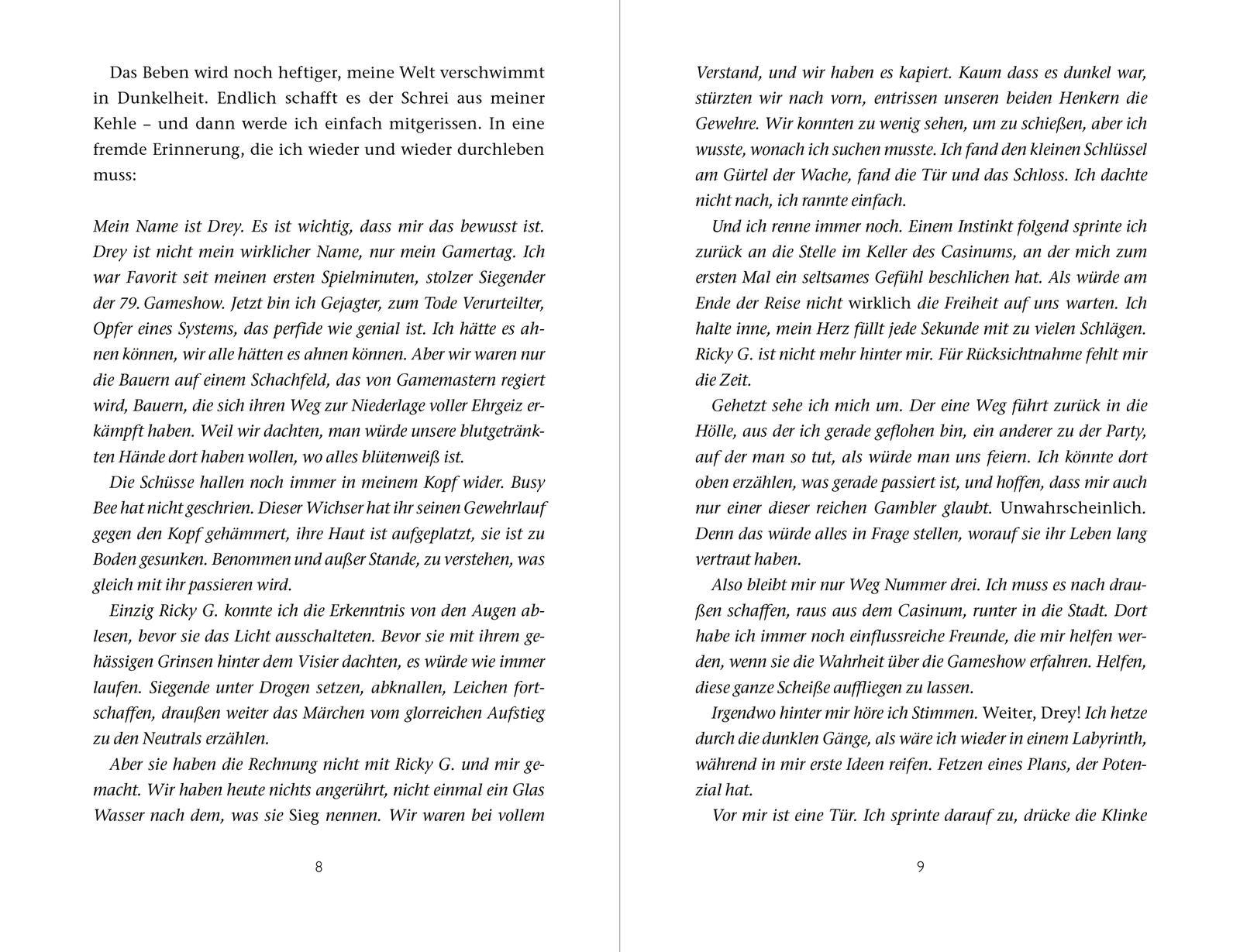 Das Beben wird noch heftiger, meine Welt verschwimmt in Dunkelheit. Endlich schafft es der Schrei aus meiner Kehle – und dann werde ich einfach mitgerissen. In eine fremde Erinnerung, die ich wieder und wieder durchleben muss:

Mein Name ist Drey. Es ist wichtig, dass mir das bewusst ist. Drey ist nicht mein wirklicher Name, nur mein Gamertag. Ich war Favorit seit meinen ersten Spielminuten, stolzer Siegender der 79. Gameshow. Jetzt bin ich Gejagter, zum Tode Verurteilter, Opfer eines Systems, das perfide wie genial ist. Ich hätte es ahnen können, wir alle hätten es ahnen können. Aber wir waren nur die Bauern auf einem Schachfeld, das von Gamemastern regiert wird, Bauern, die sich ihren Weg zur Niederlage voller Ehrgeiz erkämpft haben. Weil wir dachten, man würde unsere blutgetränkten Hände dort haben wollen, wo alles blütenweiß ist.

Die Schüsse hallen noch immer in meinem Kopf wider. Busy Bee hat nicht geschrien. Dieser Wichser hat ihr seinen Gewehrlauf gegen den Kopf gehämmert, ihre Haut ist aufgeplatzt, sie ist zu Boden gesunken. Benommen und außer Stande, zu verstehen, was gleich mit ihr passieren wird.

Einzig Ricky G. konnte ich die Erkenntnis von den Augen ablesen, bevor sie das Licht ausschalteten. Bevor sie mit ihrem gehässigen Grinsen hinter dem Visier dachten, es würde wie immer laufen. Siegende unter Drogen setzen, abknallen, Leichen fortschaffen, draußen weiter das Märchen vom glorreichen Aufstieg zu den Neutrals erzählen.

Aber sie haben die Rechnung nicht mit Ricky G. und mir gemacht. Wir haben heute nichts angerührt, nicht einmal ein Glas Wasser nach dem, was sie Sieg nennen. Wir waren bei vollem

8

Verstand, und wir haben es kapiert. Kaum dass es dunkel war, stürzten wir nach vorn, entrissen unseren beiden Henkern die Gewehre. Wir konnten zu wenig sehen, um zu schießen, aber ich wusste, wonach ich suchen musste. Ich fand den kleinen Schlüssel am Gürtel der Wache, fand die Tür und das Schloss. Ich dachte nicht nach, ich rannte einfach.

Und ich renne immer noch. Einem Instinkt folgend sprinte ich zurück an die Stelle im Keller des Casinums, an der mich zum ersten Mal ein seltsames Gefühl beschlichen hat. Als würde am Ende der Reise nicht wirklich die Freiheit auf uns warten. Ich halte inne, mein Herz füllt jede Sekunde mit zu vielen Schlägen. Ricky G. ist nicht mehr hinter mir. Für Rücksichtnahme fehlt mir die Zeit.

Gehetzt sehe ich mich um. Der eine Weg führt zurück in die Hölle, aus der ich gerade geflohen bin, ein anderer zu der Party, auf der man so tut, als würde man uns feiern. Ich könnte dort oben erzählen, was gerade passiert ist, und hoffen, dass mir auch nur einer dieser reichen Gambler glaubt. Unwahrscheinlich. Denn das würde alles in Frage stellen, worauf sie ihr Leben lang vertraut haben.

Also bleibt mir nur Weg Nummer drei. Ich muss es nach draußen schaffen, raus aus dem Casinum, runter in die Stadt. Dort habe ich immer noch einflussreiche Freunde, die mir helfen werden, wenn sie die Wahrheit über die Gameshow erfahren. Helfen, diese ganze Scheiße auffliegen zu lassen.

Irgendwo hinter mir höre ich Stimmen. Weiter, Drey! Ich hetze durch die dunklen Gänge, als wäre ich wieder in einem Labyrinth, während in mir erste Ideen reifen. Fetzen eines Plans, der Potenzial hat.

Vor mir ist eine Tür. Ich sprinte darauf zu, drücke die Klinke

9